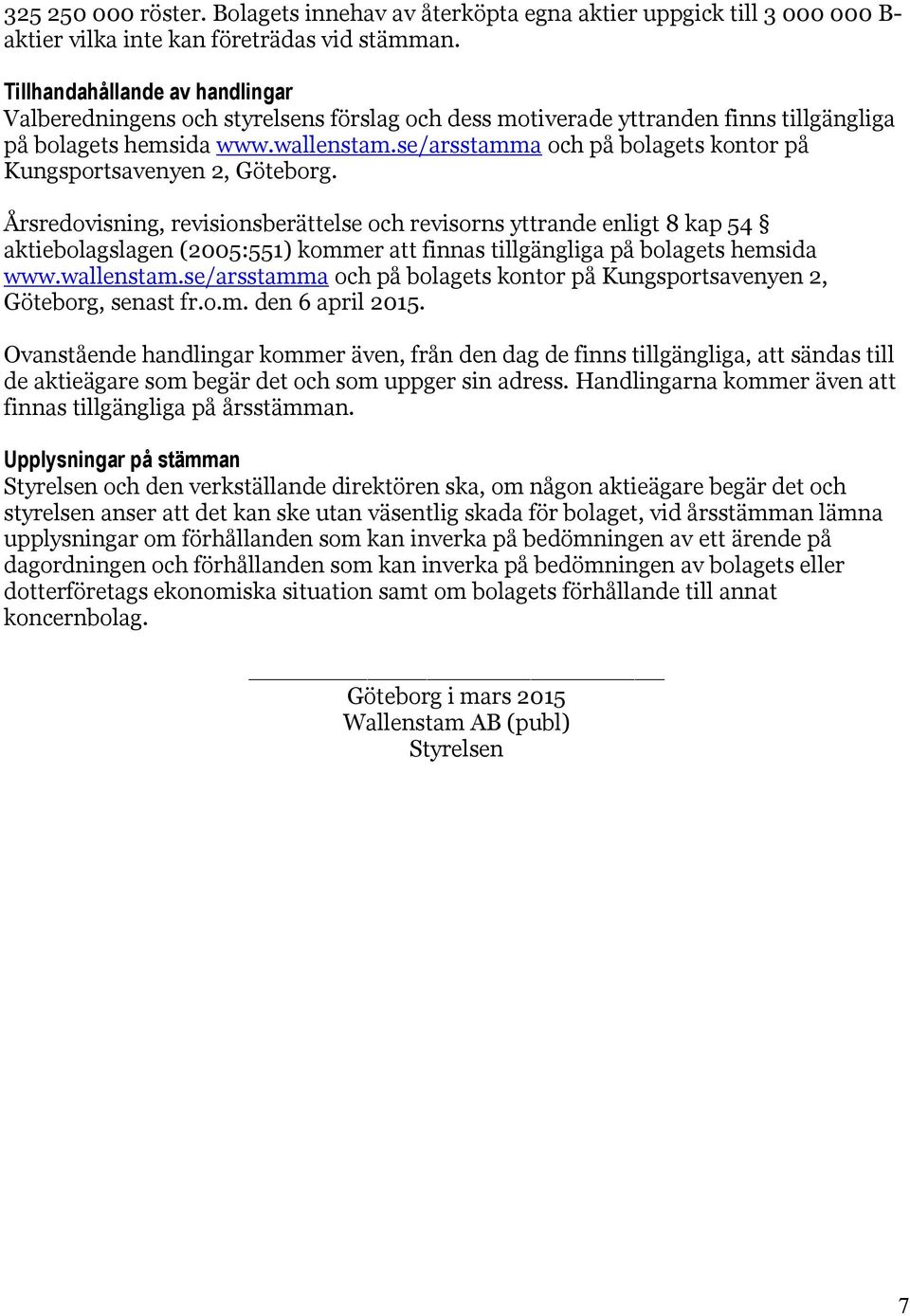 325 250 000 röster. Bolagets innehav av återköpta egna aktier uppgick till 3 000 000 B-aktier vilka inte kan företrädas vid stämman.

Tillhandahållande av handlingar
Valberedningens och styrelsens förslag och dess motiverade yttranden finns tillgängliga på bolagets hemsida www.wallenstam.se/arsstamma och på bolagets kontor på Kungsportsavenyen 2, Göteborg.

Årsredovisning, revisionsberättelse och revisorns yttrande enligt 8 kap 54 § aktiebolagslagen (2005:551) kommer att finnas tillgängliga på bolagets hemsida www.wallenstam.se/arsstamma och på bolagets kontor på Kungsportsavenyen 2, Göteborg, senast fr.o.m. den 6 april 2015.

Ovanstående handlingar kommer även, från den dag de finns tillgängliga, att sändas till de aktieägare som begär det och som uppger sin adress. Handlingarna kommer även att finnas tillgängliga på årsstämman.

Upplysningar på stämman
Styrelsen och den verkställande direktören ska, om någon aktieägare begär det och styrelsen anser att det kan ske utan väsentlig skada för bolaget, vid årsstämman lämna upplysningar om förhållanden som kan inverka på bedömningen av ett ärende på dagordningen och förhållanden som kan inverka på bedömningen av bolagets eller dotterföretags ekonomiska situation samt om bolagets förhållande till annat koncernbolag.

Göteborg i mars 2015
Wallenstam AB (publ)
Styrelsen

7